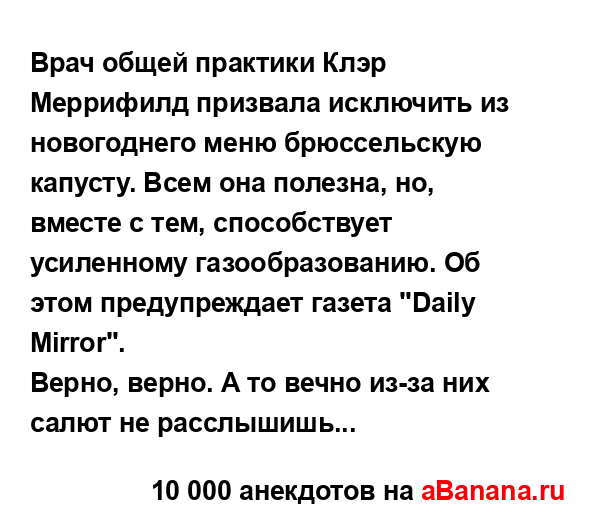 Врач общей практики Клэр Меррифилд призвала исключить из новогоднего меню брюссельскую капусту. Всем она полезна, но, вместе с тем, способствует усиленному газообразованию. Об этом предупреждает газета "Daily Mirror".
Верно, верно. А то вечно из-за них салют не расслышишь...

10 000 анекдотов на aBanana.ru